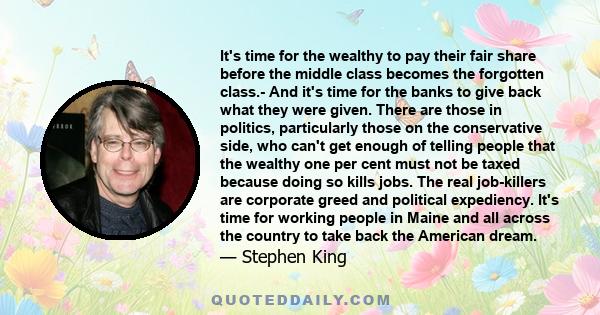 It's time for the wealthy to pay their fair share before the middle class becomes the forgotten class.- And it's time for the banks to give back what they were given. There are those in politics, particularly those on the conservative side, who can't get enough of telling people that the wealthy one per cent must not be taxed because doing so kills jobs. The real job-killers are corporate greed and political expediency. It's time for working people in Maine and all across the country to take back the American dream.

— Stephen King

QUOTEDDAILY.COM